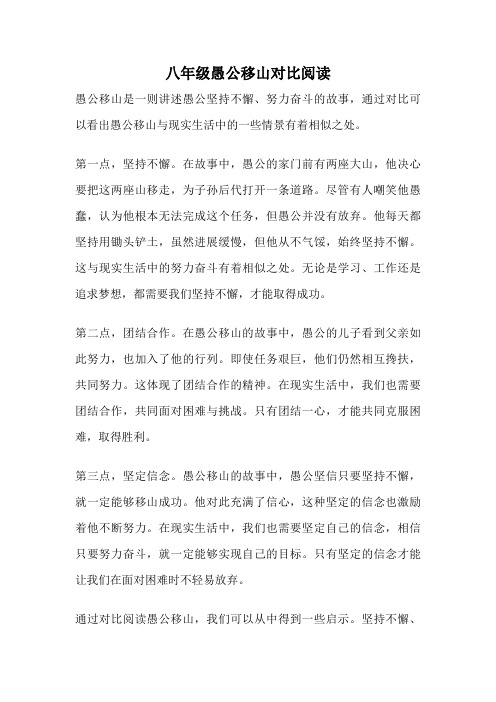 八年级愚公移山对比阅读

愚公移山是一则讲述愚公坚持不懈、努力奋斗的故事，通过对比可以看出愚公移山与现实生活中的一些情景有着相似之处。

第一点，坚持不懈。在故事中，愚公的家门前有两座大山，他决心要把这两座山移走，为子孙后代打开一条道路。尽管有人嘲笑他愚蠢，认为他根本无法完成这个任务，但愚公并没有放弃。他每天都坚持用锄头铲土，虽然进展缓慢，但他从不气馁，始终坚持不懈。这与现实生活中的努力奋斗有着相似之处。无论是学习、工作还是追求梦想，都需要我们坚持不懈，才能取得成功。

第二点，团结合作。在愚公移山的故事中，愚公的儿子看到父亲如此努力，也加入了他的行列。即使任务艰巨，他们仍然相互搀扶，共同努力。这体现了团结合作的精神。在现实生活中，我们也需要团结合作，共同面对困难与挑战。只有团结一心，才能共同克服困难，取得胜利。

第三点，坚定信念。愚公移山的故事中，愚公坚信只要坚持不懈，就一定能够移山成功。他对此充满了信心，这种坚定的信念也激励着他不断努力。在现实生活中，我们也需要坚定自己的信念，相信只要努力奋斗，就一定能够实现自己的目标。只有坚定的信念才能让我们在面对困难时不轻易放弃。

通过对比阅读愚公移山，我们可以从中得到一些启示。坚持不懈、